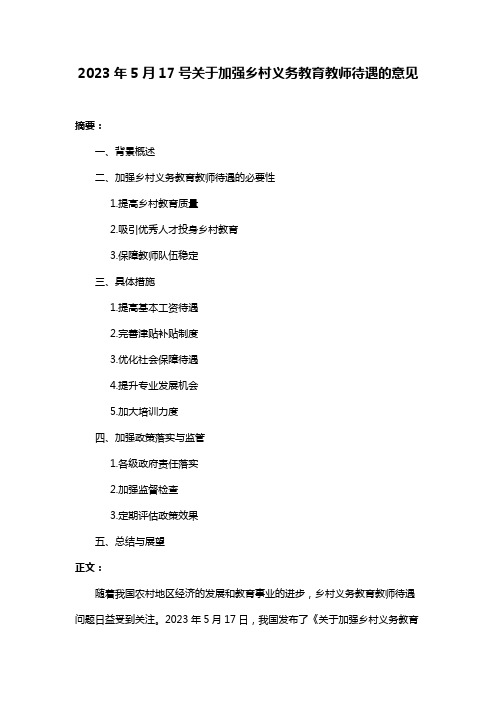 2023 年 5 月 17 号关于加强乡村义务教育教师待遇的意见

摘要：

一、背景概述

二、加强乡村义务教育教师待遇的必要性

1.提高乡村教育质量

2.吸引优秀人才投身乡村教育

3.保障教师队伍稳定

三、具体措施

1.提高基本工资待遇

2.完善津贴补贴制度

3.优化社会保障待遇

4.提升专业发展机会

5.加大培训力度

四、加强政策落实与监管

1.各级政府责任落实

2.加强监督检查

3.定期评估政策效果

五、总结与展望

正文：

随着我国农村地区经济的发展和教育事业的进步，乡村义务教育教师待遇问题日益受到关注。2023 年 5 月 17 日，我国发布了《关于加强乡村义务教育